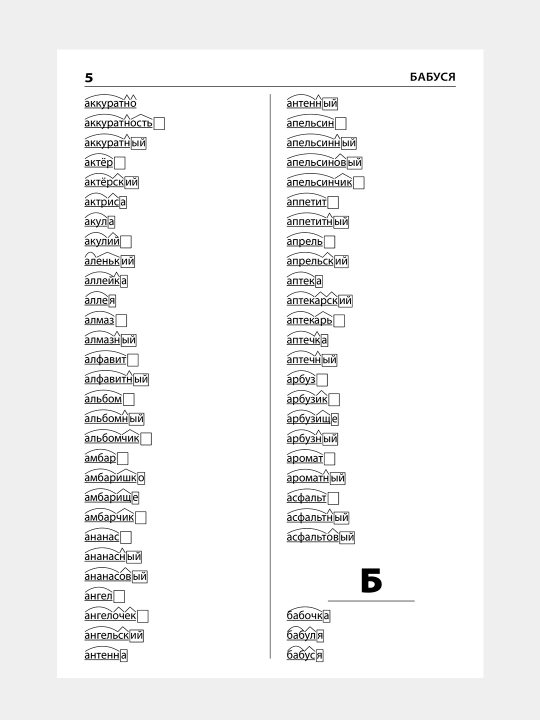 5 БАБУСЯ

аккуратно
аккуратность
аккуратный
актёр
актёрский
актриса
акула
акулий
аленький
аллейка
аллея
алмаз
алмазный
алфавит
алфавитный
альбом
альбомный
альбомчик
амбар
амбаришко
амбарище
амбарчик
ананас
ананасный
ананасовый
ангел
ангелочек
ангельский
антенна

антенный
апельсин
апельсинный
апельсиновый
апельсинчик
аппетит
аппетитный
апрель
апрельский
аптека
аптекарский
аптекарь
аптечка
аптечный
арбуз
арбузик
арбузище
арбузный
аромат
ароматный
асфальт
асфальтный
асфальтовый

Б

бабочка
бабуля
бабуся